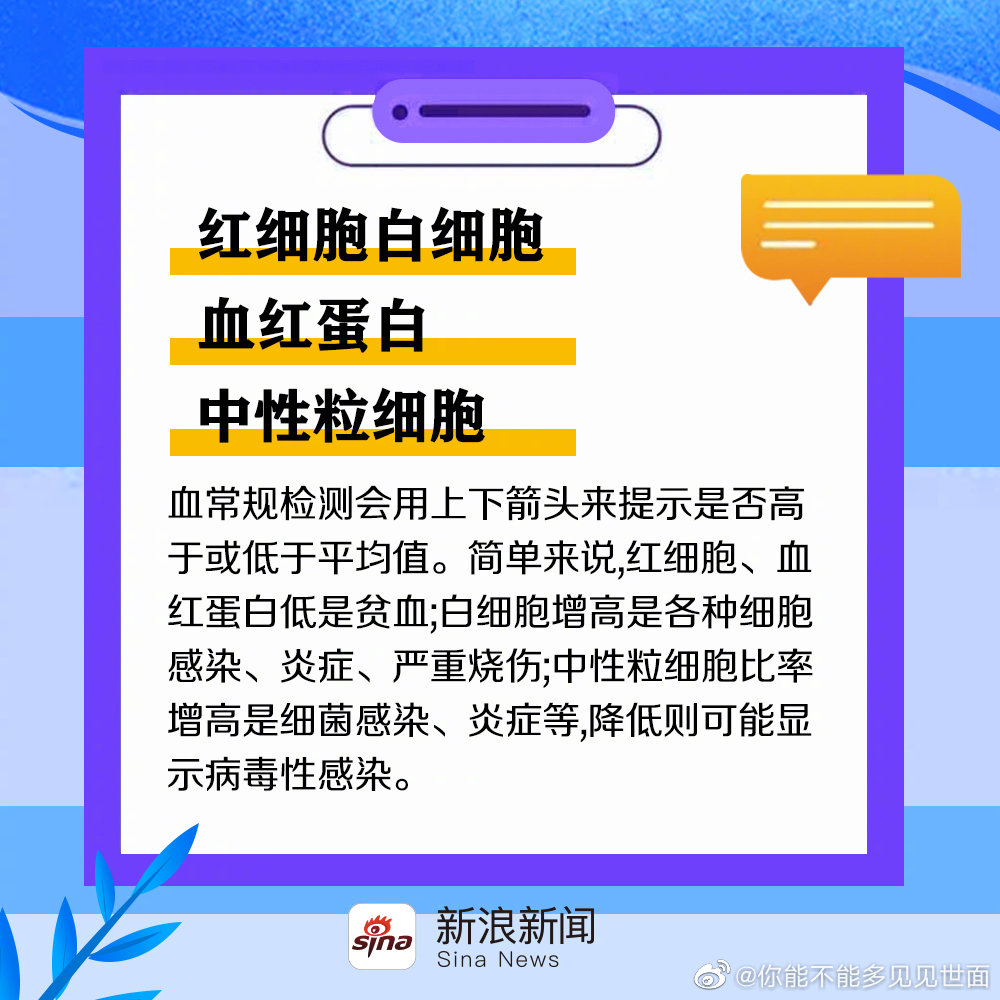 红细胞白细胞

血红蛋白

中性粒细胞

血常规检测会用上下箭头来提示是否高于或低于平均值。简单来说,红细胞、血红蛋白低是贫血;白细胞增高是各种细胞感染、炎症、严重烧伤;中性粒细胞比率增高是细菌感染、炎症等,降低则可能显示病毒性感染。

sina 新浪新闻 Sina News

@你能不能多见见世面